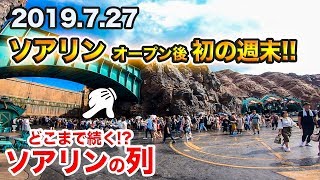 2019.7.27

ソアリン オープン後 初の週末!!

どこまで続く!?
ソアリンの列